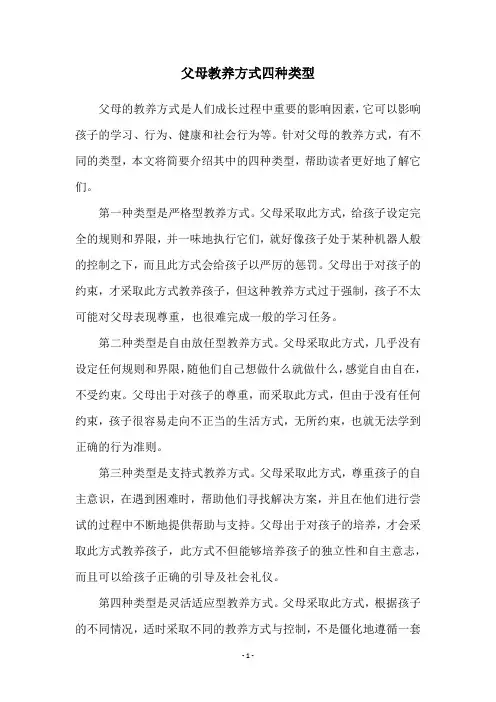 父母教养方式四种类型

父母的教养方式是人们成长过程中重要的影响因素，它可以影响孩子的学习、行为、健康和社会行为等。针对父母的教养方式，有不同的类型，本文将简要介绍其中的四种类型，帮助读者更好地了解它们。

第一种类型是严格型教养方式。父母采取此方式，给孩子设定完全的规则和界限，并一味地执行它们，就好像孩子处于某种机器人般的控制之下，而且此方式会给孩子以严厉的惩罚。父母出于对孩子的约束，才采取此方式教养孩子，但这种教养方式过于强制，孩子不太可能对父母表现尊重，也很难完成一般的学习任务。

第二种类型是自由放任型教养方式。父母采取此方式，几乎没有设定任何规则和界限，随他们自己想做什么就做什么，感觉自由自在，不受约束。父母出于对孩子的尊重，而采取此方式，但由于没有任何约束，孩子很容易走向不正当的生活方式，无所约束，也就无法学到正确的行为准则。

第三种类型是支持式教养方式。父母采取此方式，尊重孩子的自主意识，在遇到困难时，帮助他们寻找解决方案，并且在他们进行尝试的过程中不断地提供帮助与支持。父母出于对孩子的培养，才会采取此方式教养孩子，此方式不但能够培养孩子的独立性和自主意志，而且可以给孩子正确的引导及社会礼仪。

第四种类型是灵活适应型教养方式。父母采取此方式，根据孩子的不同情况，适时采取不同的教养方式与控制，不是僵化地遵循一套

- 1 -